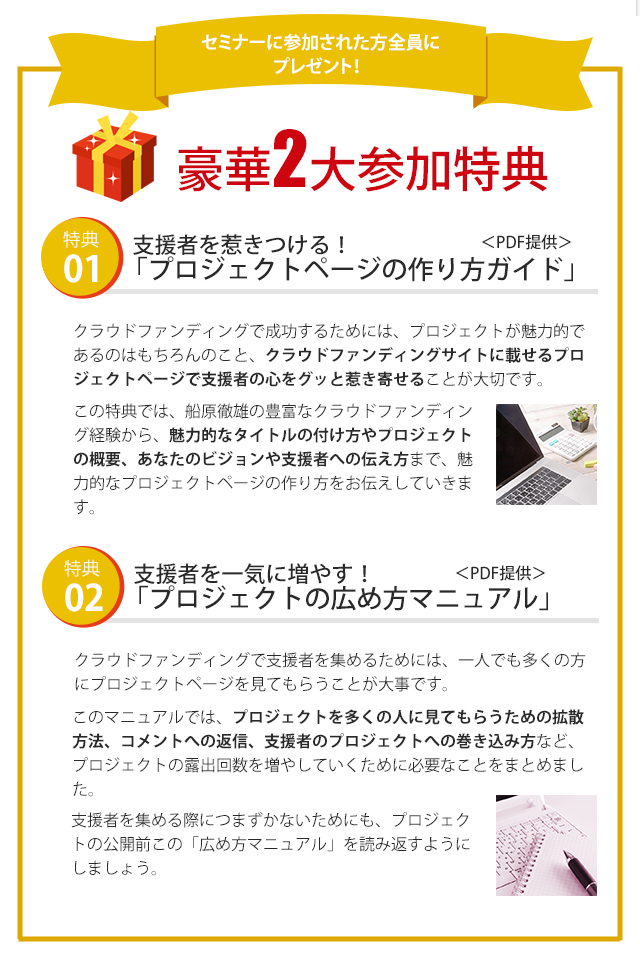 セミナーに参加された方全員に
プレゼント!

豪華2大参加特典

特典
01

支援者を惹きつける!
<PDF提供>
「プロジェクトページの作り方ガイド」

クラウドファンディングで成功するためには、プロジェクトが魅力的であるのはもちろんのこと、クラウドファンディングサイトに載せるプロジェクトページで支援者の心をグッと惹き寄せることが大切です。

この特典では、船原徹雄の豊富なクラウドファンディング経験から、魅力的なタイトルの付け方やプロジェクトの概要、あなたのビジョンや支援者への伝え方まで、魅力的なプロジェクトページの作り方をお伝えしていきます。

特典
02

支援者を一気に増やす!
<PDF提供>
「プロジェクトの広め方マニュアル」

クラウドファンディングで支援者を集めるためには、一人でも多くの方にプロジェクトページを見てもらうことが大事です。

このマニュアルでは、プロジェクトを多くの人に見てもらうための拡散方法、コメントへの返信、支援者のプロジェクトへの巻き込み方など、プロジェクトの露出回数を増やしていくために必要なことをまとめました。

支援者を集める際につまずかないためにも、プロジェクトの公開前この「広め方マニュアル」を読み返すようにしましょう。